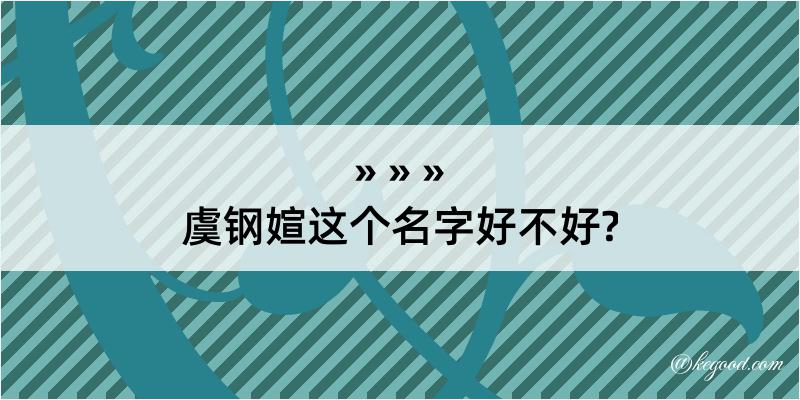 » » »

虞钢媗这个名字好不好?

@kegood.com